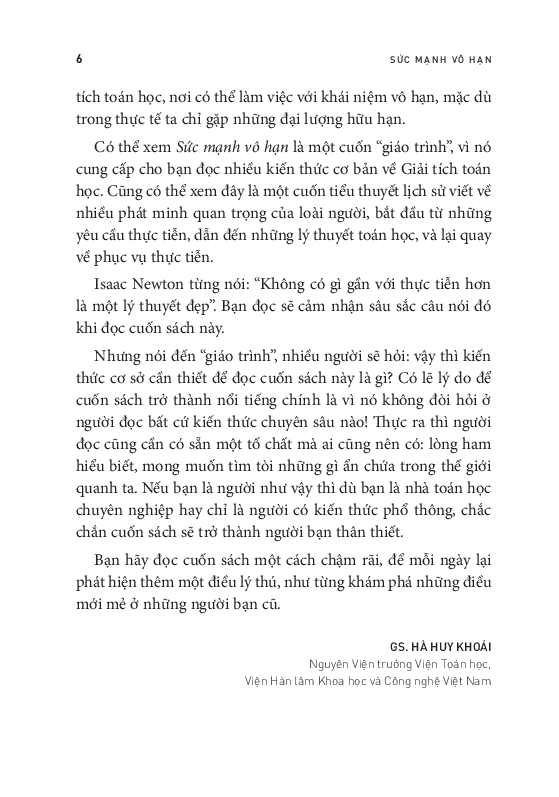 6

SỨC MẠNH VÔ HẠN

tích toán học, nơi có thể làm việc với khái niệm vô hạn, mặc dù trong thực tế ta chỉ gặp những đại lượng hữu hạn.

Có thể xem Sức mạnh vô hạn là một cuốn “giáo trình”, vì nó cung cấp cho bạn đọc nhiều kiến thức cơ bản về Giải tích toán học. Cũng có thể xem đây là một cuốn tiểu thuyết lịch sử viết về nhiều phát minh quan trọng của loài người, bắt đầu từ những yêu cầu thực tiễn, dẫn đến những lý thuyết toán học, và lại quay về phục vụ thực tiễn.

Isaac Newton từng nói: “Không có gì gần với thực tiễn hơn là một lý thuyết đẹp”. Bạn đọc sẽ cảm nhận sâu sắc câu nói đó khi đọc cuốn sách này.

Nhưng nói đến “giáo trình”, nhiều người sẽ hỏi: vậy thì kiến thức cơ sở cần thiết để đọc cuốn sách này là gì? Có lẽ lý do để cuốn sách trở thành nổi tiếng chính là vì nó không đòi hỏi ở người đọc bất cứ kiến thức chuyên sâu nào! Thực ra thì người đọc cũng cần có sẵn một tố chất mà ai cũng nên có: lòng ham hiểu biết, mong muốn tìm tòi những gì ẩn chứa trong thế giới quanh ta. Nếu bạn là người như vậy thì dù bạn là nhà toán học chuyên nghiệp hay chỉ là người có kiến thức phổ thông, chắc chắn cuốn sách sẽ trở thành người bạn thân thiết.

Bạn hãy đọc cuốn sách một cách chậm rãi, để mỗi ngày lại phát hiện thêm một điều lý thú, như từng khám phá những điều mới mẻ ở những người bạn cũ.

GS. HÀ HUY KHOÁI
Nguyên Viện trưởng Viện Toán học,
Viện Hàn lâm Khoa học và Công nghệ Việt Nam